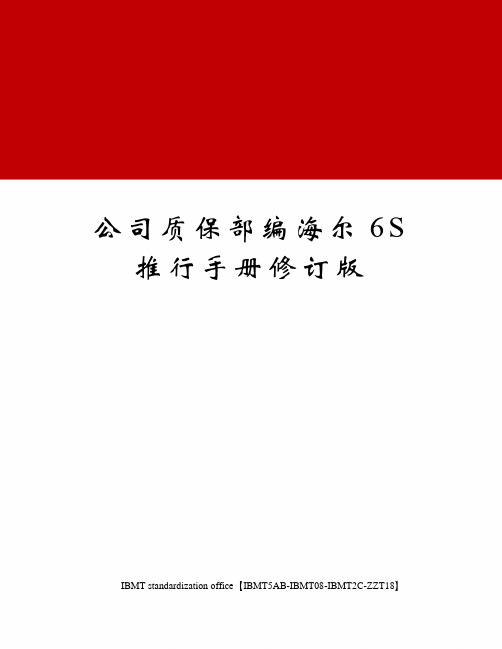 公司质保部编海尔 6S 推行手册修订版

IBMT standardization office【IBMT5AB-IBMT08-IBMT2C-ZZT18】